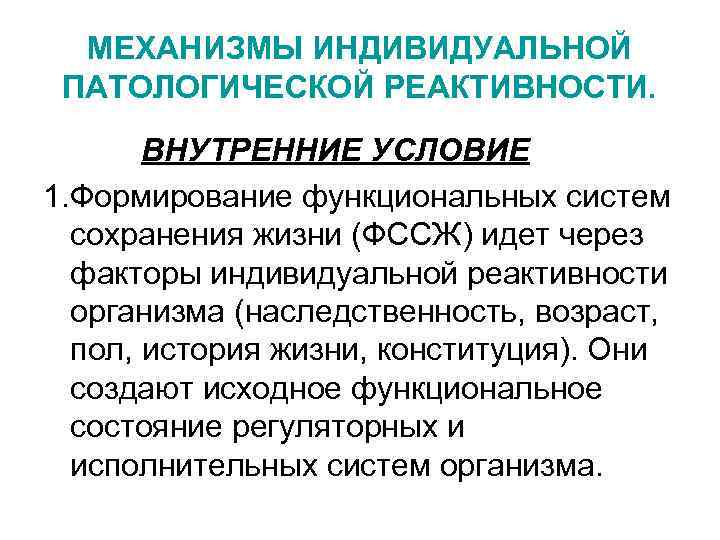 МЕХАНИЗМЫ ИНДИВИДУАЛЬНОЙ ПАТОЛОГИЧЕСКОЙ РЕАКТИВНОСТИ.

ВНУТРЕННИЕ УСЛОВИЕ

1.Формирование функциональных систем сохранения жизни (ФССЖ) идет через факторы индивидуальной реактивности организма (наследственность, возраст, пол, история жизни, конституция). Они создают исходное функциональное состояние регуляторных и исполнительных систем организма.